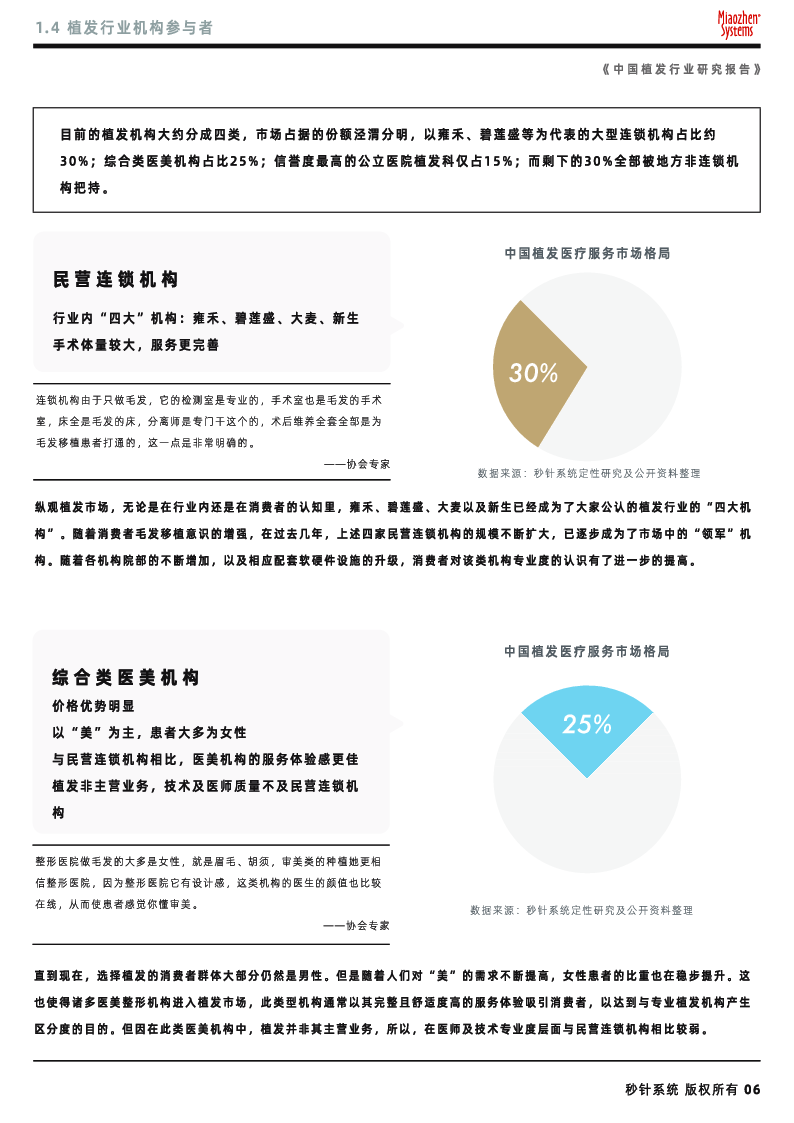 1.4 植发行业机构参与者

Miaozhen Systems

《中国植发行业研究报告》

目前的植发机构大约分成四类，市场占据的份额泾渭分明，以雍禾、碧莲盛等为代表的大型连锁机构占比约30%；综合类医美机构占比25%；信誉度最高的公立医院植发科仅占15%；而剩下的30%全部被地方非连锁机构把持。

民营连锁机构

行业内“四大”机构：雍禾、碧莲盛、大麦、新生
手术体量较大，服务更完善

连锁机构由于只做毛发，它的检测室是专业的，手术室也是毛发的手术室，床全是毛发的床，分离师是专门干这个的，术后维养全套全部是为毛发移植患者打通的，这一点是非常明确的。

——协会专家

中国植发医疗服务市场格局

30%

数据来源：秒针系统定性研究及公开资料整理

纵观植发市场，无论是在行业内还是在消费者的认知里，雍禾、碧莲盛、大麦以及新生已经成为了大家公认的植发行业的“四大机构”。随着消费者毛发移植意识的增强，在过去几年，上述四家民营连锁机构的规模不断扩大，已逐步成为了市场中的“领军”机构。随着各机构院部的不断增加，以及相应配套软硬件设施的升级，消费者对该类机构专业度的认识有了进一步的提高。

综合类医美机构

价格优势明显
以“美”为主，患者大多为女性
与民营连锁机构相比，医美机构的服务体验感更佳
植发非主营业务，技术及医师质量不及民营连锁机构

整形医院做毛发的大多是女性，就是眉毛、胡须，审美类的种植她更相信整形医院，因为整形医院它有设计感，这类机构的医生的颜值也比较在线，从而使患者感觉你懂审美。

——协会专家

中国植发医疗服务市场格局

25%

数据来源：秒针系统定性研究及公开资料整理

直到现在，选择植发的消费者群体大部分仍然是男性。但是随着人们对“美”的需求不断提高，女性患者的比重也在稳步提升。这也使得诸多医美整形机构进入植发市场，此类型机构通常以其完整且舒适度高的服务体验吸引消费者，以达到与专业植发机构产生区分度的目的。但因在此类医美机构中，植发并非其主营业务，所以，在医师及技术专业度层面与民营连锁机构相比较弱。

秒针系统 版权所有 06